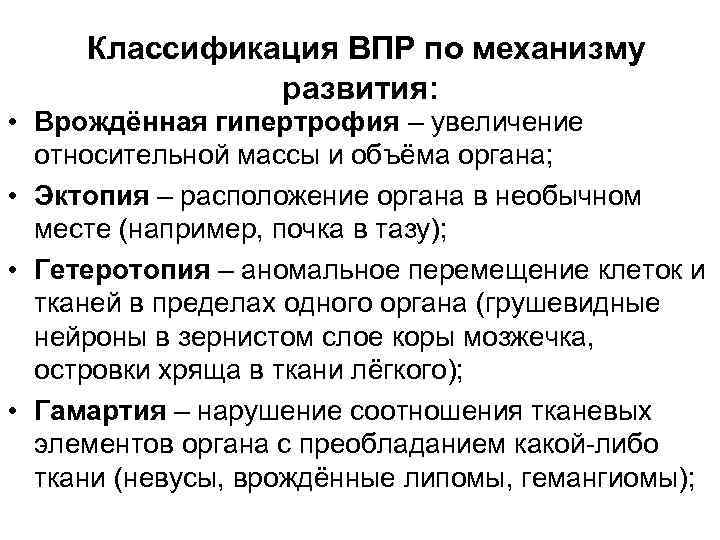 Классификация ВПР по механизму развития:

• Врождённая гипертрофия – увеличение относительной массы и объёма органа;

• Эктопия – расположение органа в необычном месте (например, почка в тазу);

• Гетеротопия – аномальное перемещение клеток и тканей в пределах одного органа (грушевидные нейроны в зернистом слое коры мозжечка, островки хряща в ткани лёгкого);

• Гамартия – нарушение соотношения тканевых элементов органа с преобладанием какой-либо ткани (невусы, врождённые липомы, гемангиомы);